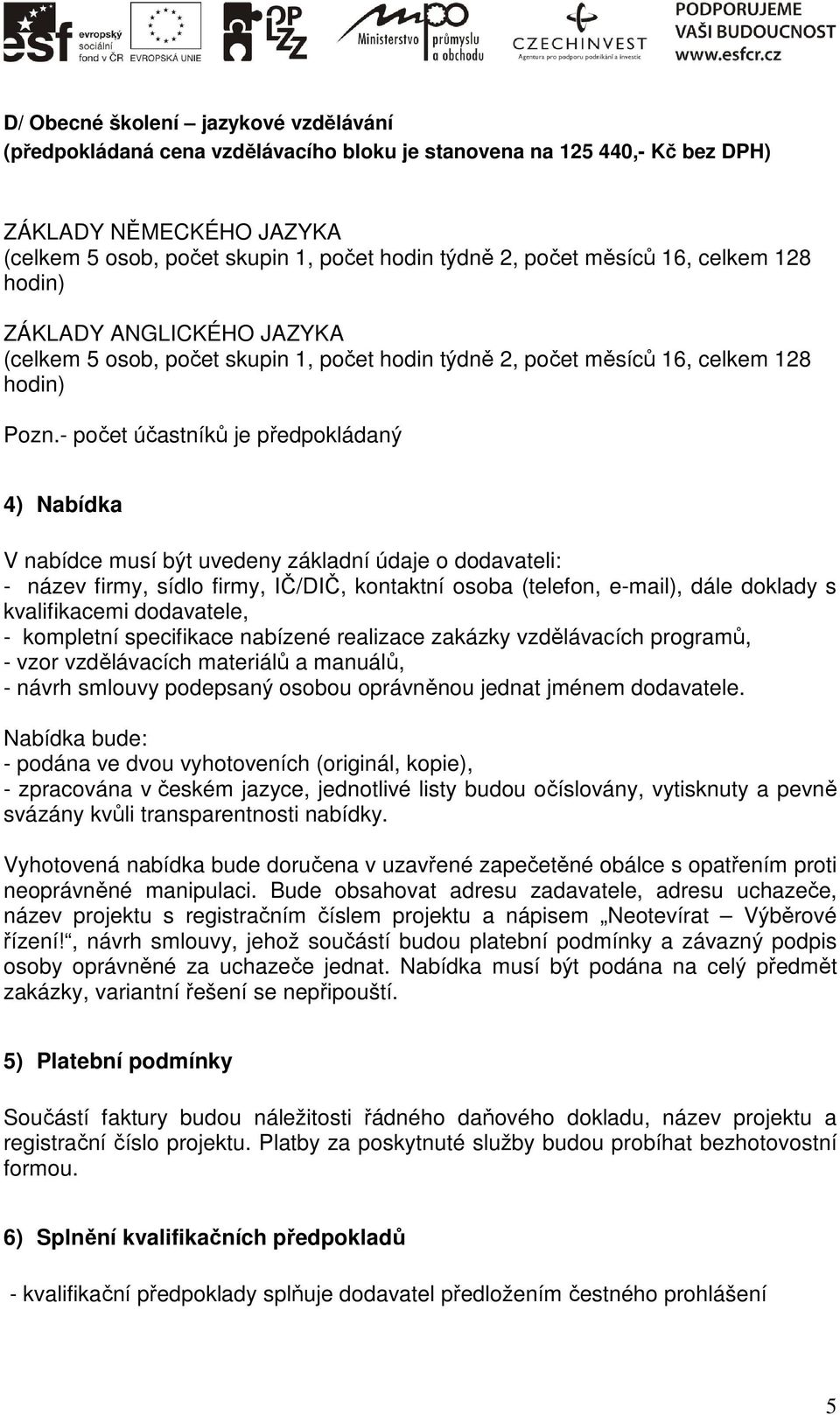 esf evropský sociální fond v ČR EVROPSKÁ UNIE OP LZZ Ministerstvo průmyslu a obchodu CZECHINVEST Agentura pro podporu podnikání a investic PODPORUJEME VAŠI BUDOUCNOST www.esfcr.cz

D/ Obecné školení – jazykové vzdělávání
(předpokládaná cena vzdělávacího bloku je stanovena na 125 440,- Kč bez DPH)

ZÁKLADY NĚMECKÉHO JAZYKA
(celkem 5 osob, počet skupin 1, počet hodin týdně 2, počet měsíců 16, celkem 128 hodin)

ZÁKLADY ANGLICKÉHO JAZYKA
(celkem 5 osob, počet skupin 1, počet hodin týdně 2, počet měsíců 16, celkem 128 hodin)

Pozn.- počet účastníků je předpokládaný

4) Nabídka

V nabídce musí být uvedeny základní údaje o dodavateli:
- název firmy, sídlo firmy, IČ/DIČ, kontaktní osoba (telefon, e-mail), dále doklady s kvalifikacemi dodavatele,
- kompletní specifikace nabízené realizace zakázky vzdělávacích programů,
- vzor vzdělávacích materiálů a manuálů,
- návrh smlouvy podepsaný osobou oprávněnou jednat jménem dodavatele.

Nabídka bude:
- podána ve dvou vyhotoveních (originál, kopie),
- zpracována v českém jazyce, jednotlivé listy budou očíslovány, vytisknuty a pevně svázány kvůli transparentnosti nabídky.

Vyhotovená nabídka bude doručena v uzavřené zapečetěné obálce s opatřením proti neoprávněné manipulaci. Bude obsahovat adresu zadavatele, adresu uchazeče, název projektu s registračním číslem projektu a nápisem „Neotevírat – Výběrové řízení!“, návrh smlouvy, jehož součástí budou platební podmínky a závazný podpis osoby oprávněné za uchazeče jednat. Nabídka musí být podána na celý předmět zakázky, variantní řešení se nepřipouští.

5) Platební podmínky

Součástí faktury budou náležitosti řádného daňového dokladu, název projektu a registrační číslo projektu. Platby za poskytnuté služby budou probíhat bezhotovostní formou.

6) Splnění kvalifikačních předpokladů

- kvalifikační předpoklady splňuje dodavatel předložením čestného prohlášení

5